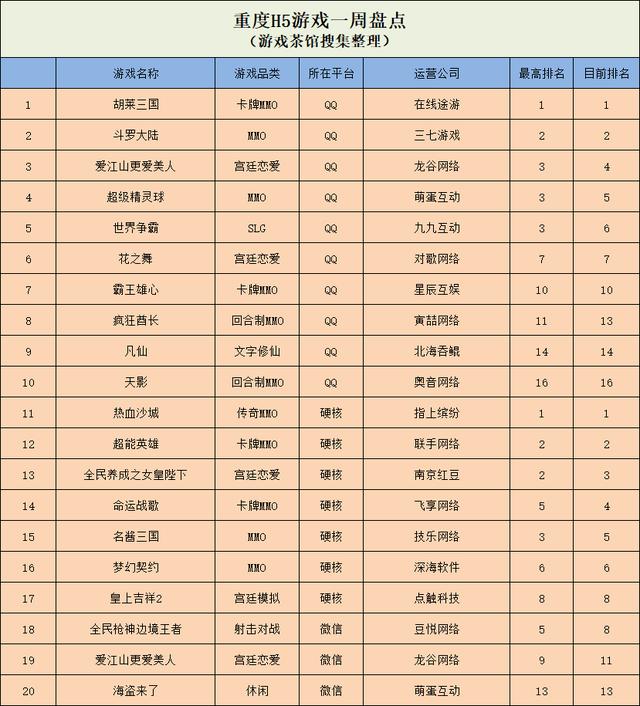 重度H5游戏一周盘点
（游戏茶馆搜集整理）

|  | 游戏名称 | 游戏品类 | 所在平台 | 运营公司 | 最高排名 | 目前排名 |
|---|---|---|---|---|---|---|
| 1 | 胡莱三国 | 卡牌MMO | QQ | 在线途游 | 1 | 1 |
| 2 | 斗罗大陆 | MMO | QQ | 三七游戏 | 2 | 2 |
| 3 | 爱江山更爱美人 | 宫廷恋爱 | QQ | 龙谷网络 | 3 | 4 |
| 4 | 超级精灵球 | MMO | QQ | 萌蛋互动 | 3 | 5 |
| 5 | 世界争霸 | SLG | QQ | 九九互动 | 3 | 6 |
| 6 | 花之舞 | 宫廷恋爱 | QQ | 对歌网络 | 7 | 7 |
| 7 | 霸王雄心 | 卡牌MMO | QQ | 星辰互娱 | 10 | 10 |
| 8 | 疯狂酋长 | 回合制MMO | QQ | 寅喆网络 | 11 | 13 |
| 9 | 凡仙 | 文字修仙 | QQ | 北海吞鲲 | 14 | 14 |
| 10 | 天影 | 回合制MMO | QQ | 奥音网络 | 16 | 16 |
| 11 | 热血沙城 | 传奇MMO | 硬核 | 指上缤纷 | 1 | 1 |
| 12 | 超能英雄 | 卡牌MMO | 硬核 | 联手网络 | 2 | 2 |
| 13 | 全民养成之女皇陛下 | 宫廷恋爱 | 硬核 | 南京红豆 | 2 | 3 |
| 14 | 命运战歌 | 卡牌MMO | 硬核 | 飞享网络 | 5 | 4 |
| 15 | 名酱三国 | MMO | 硬核 | 技乐网络 | 3 | 5 |
| 16 | 梦幻契约 | MMO | 硬核 | 深海软件 | 6 | 6 |
| 17 | 皇上吉祥2 | 宫廷模拟 | 硬核 | 点触科技 | 8 | 8 |
| 18 | 全民枪神边境王者 | 射击对战 | 微信 | 豆悦网络 | 5 | 8 |
| 19 | 爱江山更爱美人 | 宫廷恋爱 | 微信 | 龙谷网络 | 9 | 11 |
| 20 | 海盗来了 | 休闲 | 微信 | 萌蛋互动 | 13 | 13 |